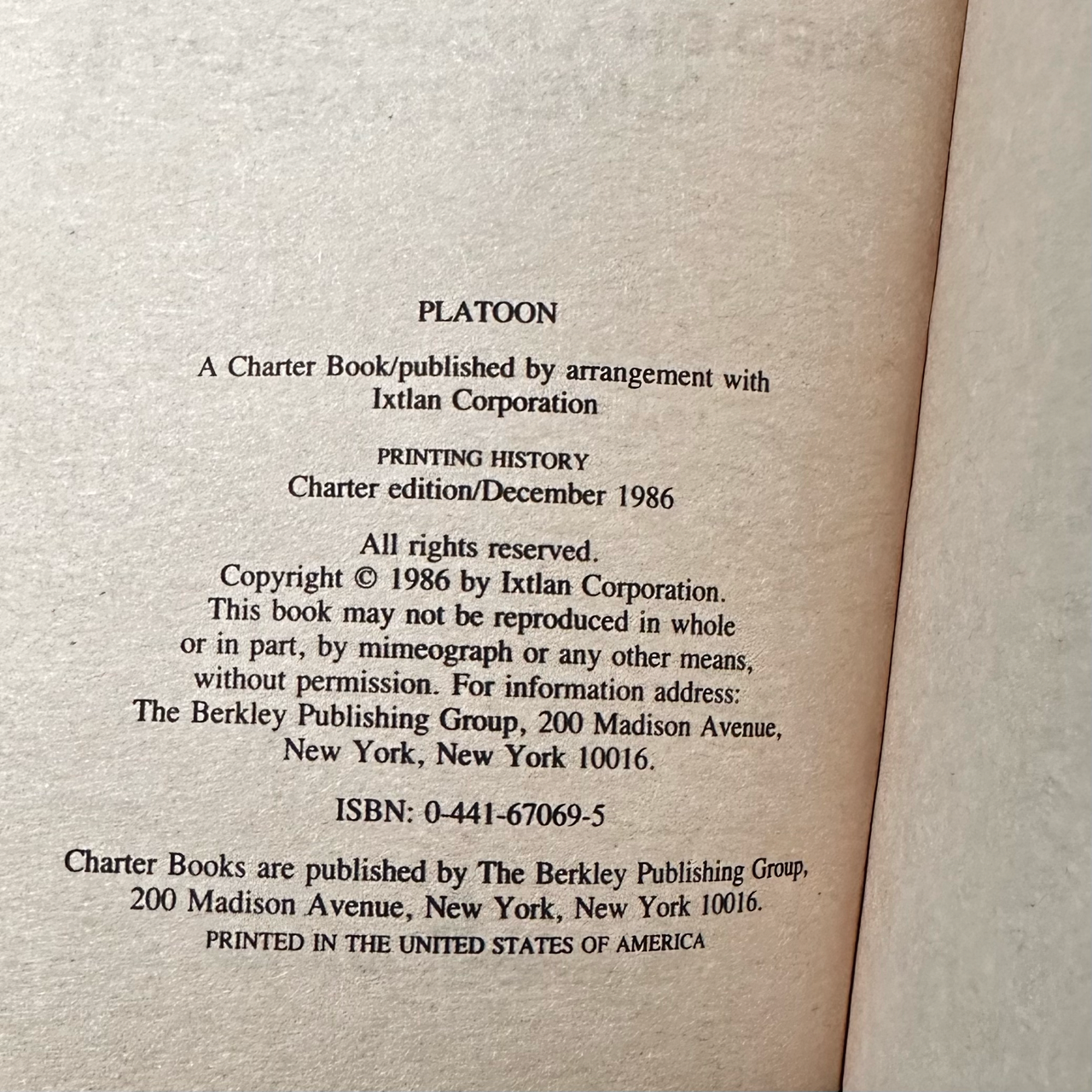 PLATOON

A Charter Book/published by arrangement with Ixtlan Corporation

PRINTING HISTORY
Charter edition/December 1986

All rights reserved.
Copyright © 1986 by Ixtlan Corporation.
This book may not be reproduced in whole or in part, by mimeograph or any other means, without permission. For information address: The Berkley Publishing Group, 200 Madison Avenue, New York, New York 10016.

ISBN: 0-441-67069-5

Charter Books are published by The Berkley Publishing Group, 200 Madison Avenue, New York, New York 10016.
PRINTED IN THE UNITED STATES OF AMERICA